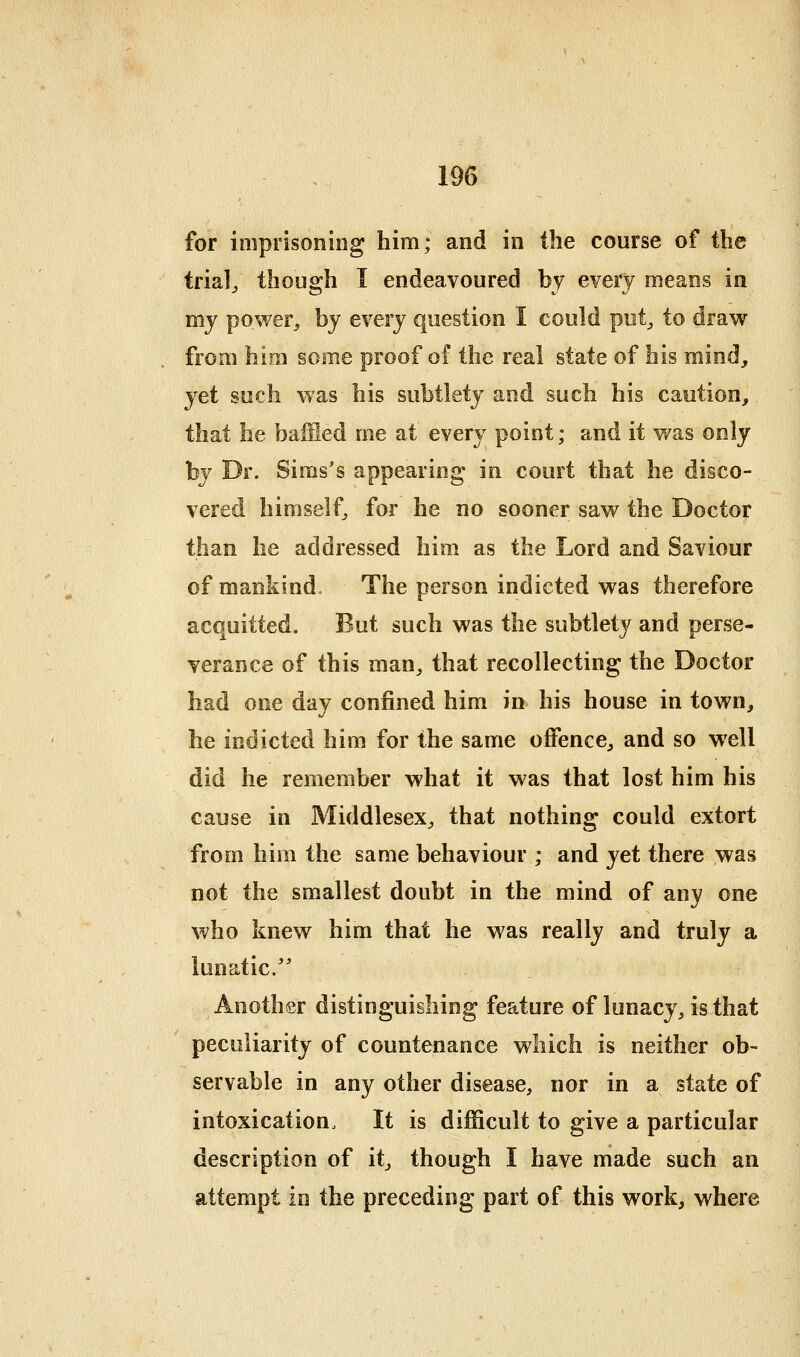 196

for imprisoning him; and in the course of the trial, though I endeavoured by every means in my power, by every question I could put, to draw from him some proof of the real state of his mind, yet such was his subtlety and such his caution, that he baffled me at every point; and it was only by Dr. Sims's appearing in court that he discovered himself, for he no sooner saw the Doctor than he addressed him as the Lord and Saviour of mankind. The person indicted was therefore acquitted. But such was the subtlety and perseverance of this man, that recollecting the Doctor had one day confined him in his house in town, he indicted him for the same offence, and so well did he remember what it was that lost him his cause in Middlesex, that nothing could extort from him the same behaviour ; and yet there was not the smallest doubt in the mind of any one who knew him that he was really and truly a lunatic."

Another distinguishing feature of lunacy, is that peculiarity of countenance which is neither observable in any other disease, nor in a state of intoxication. It is difficult to give a particular description of it, though I have made such an attempt in the preceding part of this work, where